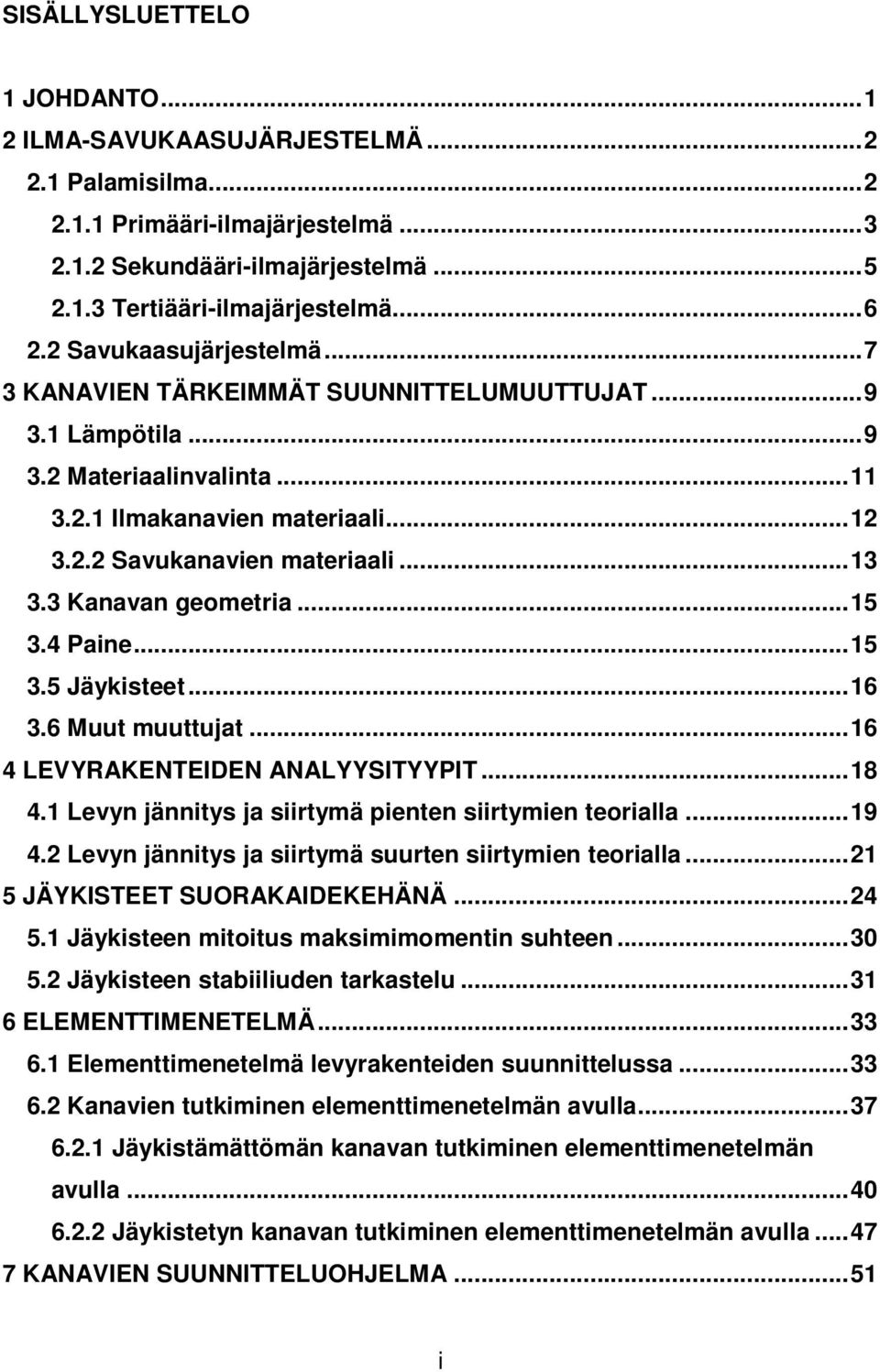 SISÄLLYSLUETTELO

1 JOHDANTO...1
2 ILMA-SAVUKAASUJÄRJESTELMÄ...2
2.1 Palamisilma...2
2.1.1 Primääri-ilmajärjestelmä...3
2.1.2 Sekundääri-ilmajärjestelmä...5
2.1.3 Tertiääri-ilmajärjestelmä...6
2.2 Savukaasujärjestelmä...7
3 KANAVIEN TÄRKEIMMÄT SUUNNITTELUMUUTTUJAT...9
3.1 Lämpötila...9
3.2 Materiaalinvalinta...11
3.2.1 Ilmakanavien materiaali...12
3.2.2 Savukanavien materiaali...13
3.3 Kanavan geometria...15
3.4 Paine...15
3.5 Jäykisteet...16
3.6 Muut muuttujat...16
4 LEVYRAKENTEIDEN ANALYYSITYYPIT...18
4.1 Levyn jännitys ja siirtymä pienten siirtymien teorialla...19
4.2 Levyn jännitys ja siirtymä suurten siirtymien teorialla...21
5 JÄYKISTEET SUORAKAIDEKEHÄNÄ...24
5.1 Jäykisteen mitoitus maksimimomentin suhteen...30
5.2 Jäykisteen stabiiliuden tarkastelu...31
6 ELEMENTTIMENETELMÄ...33
6.1 Elementtimenetelmä levyrakenteiden suunnittelussa...33
6.2 Kanavien tutkiminen elementtimenetelmän avulla...37
6.2.1 Jäykistämättömän kanavan tutkiminen elementtimenetelmän avulla...40
6.2.2 Jäykistetyn kanavan tutkiminen elementtimenetelmän avulla...47
7 KANAVIEN SUUNNITTELUOHJELMA...51

i